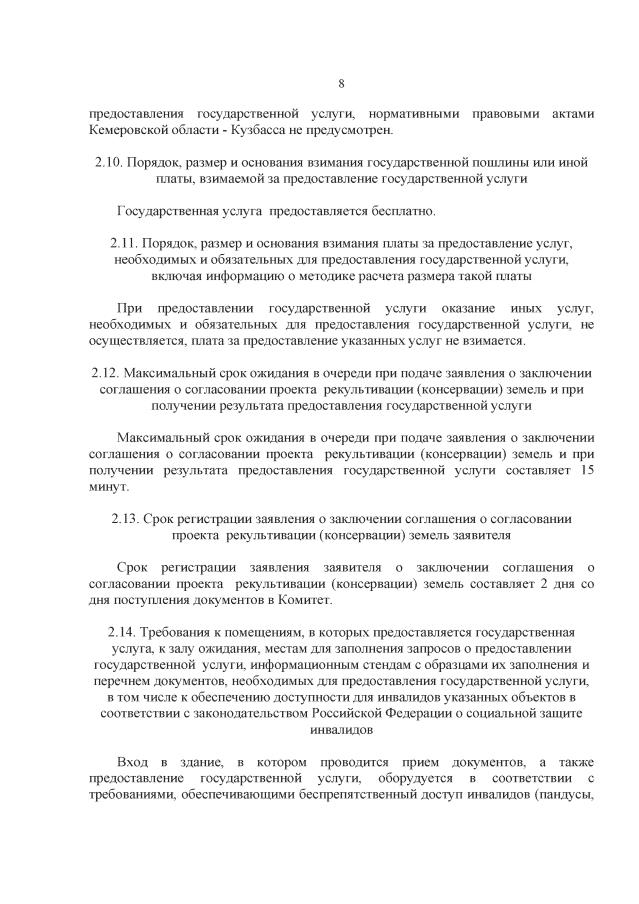 8

предоставления государственной услуги, нормативными правовыми актами Кемеровской области - Кузбасса не предусмотрен.

2.10. Порядок, размер и основания взимания государственной пошлины или иной платы, взимаемой за предоставление государственной услуги

Государственная услуга предоставляется бесплатно.

2.11. Порядок, размер и основания взимания платы за предоставление услуг, необходимых и обязательных для предоставления государственной услуги, включая информацию о методике расчета размера такой платы

При предоставлении государственной услуги оказание иных услуг, необходимых и обязательных для предоставления государственной услуги, не осуществляется, плата за предоставление указанных услуг не взимается.

2.12. Максимальный срок ожидания в очереди при подаче заявления о заключении соглашения о согласовании проекта рекультивации (консервации) земель и при получении результата предоставления государственной услуги

Максимальный срок ожидания в очереди при подаче заявления о заключении соглашения о согласовании проекта рекультивации (консервации) земель и при получении результата предоставления государственной услуги составляет 15 минут.

2.13. Срок регистрации заявления о заключении соглашения о согласовании проекта рекультивации (консервации) земель заявителя

Срок регистрации заявления заявителя о заключении соглашения о согласовании проекта рекультивации (консервации) земель составляет 2 дня со дня поступления документов в Комитет.

2.14. Требования к помещениям, в которых предоставляется государственная услуга, к залу ожидания, местам для заполнения запросов о предоставлении государственной услуги, информационным стендам с образцами их заполнения и перечнем документов, необходимых для предоставления государственной услуги, в том числе к обеспечению доступности для инвалидов указанных объектов в соответствии с законодательством Российской Федерации о социальной защите инвалидов

Вход в здание, в котором проводится прием документов, а также предоставление государственной услуги, оборудуется в соответствии с требованиями, обеспечивающими беспрепятственный доступ инвалидов (пандусы,